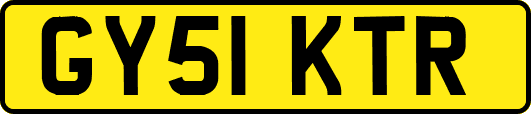 GY51 KTR